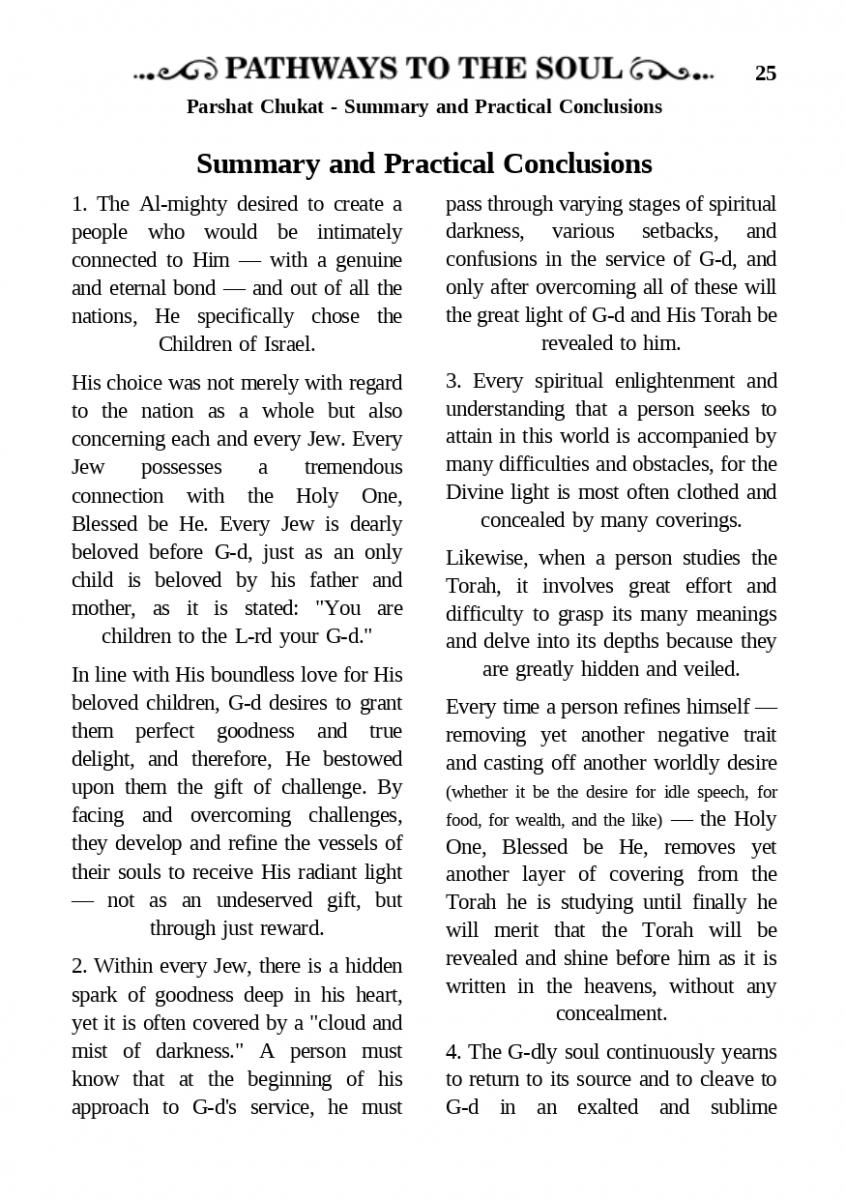 PATHWAYS TO THE SOUL 25

Parshat Chukat - Summary and Practical Conclusions

Summary and Practical Conclusions

1. The Al-mighty desired to create a people who would be intimately connected to Him — with a genuine and eternal bond — and out of all the nations, He specifically chose the Children of Israel.

His choice was not merely with regard to the nation as a whole but also concerning each and every Jew. Every Jew possesses a tremendous connection with the Holy One, Blessed be He. Every Jew is dearly beloved before G-d, just as an only child is beloved by his father and mother, as it is stated: "You are children to the L-rd your G-d."

In line with His boundless love for His beloved children, G-d desires to grant them perfect goodness and true delight, and therefore, He bestowed upon them the gift of challenge. By facing and overcoming challenges, they develop and refine the vessels of their souls to receive His radiant light — not as an undeserved gift, but through just reward.

2. Within every Jew, there is a hidden spark of goodness deep in his heart, yet it is often covered by a "cloud and mist of darkness." A person must know that at the beginning of his approach to G-d's service, he must pass through varying stages of spiritual darkness, various setbacks, and confusions in the service of G-d, and only after overcoming all of these will the great light of G-d and His Torah be revealed to him.

3. Every spiritual enlightenment and understanding that a person seeks to attain in this world is accompanied by many difficulties and obstacles, for the Divine light is most often clothed and concealed by many coverings.

Likewise, when a person studies the Torah, it involves great effort and difficulty to grasp its many meanings and delve into its depths because they are greatly hidden and veiled.

Every time a person refines himself — removing yet another negative trait and casting off another worldly desire (whether it be the desire for idle speech, for food, for wealth, and the like) — the Holy One, Blessed be He, removes yet another layer of covering from the Torah he is studying until finally he will merit that the Torah will be revealed and shine before him as it is written in the heavens, without any concealment.

4. The G-dly soul continuously yearns to return to its source and to cleave to G-d in an exalted and sublime